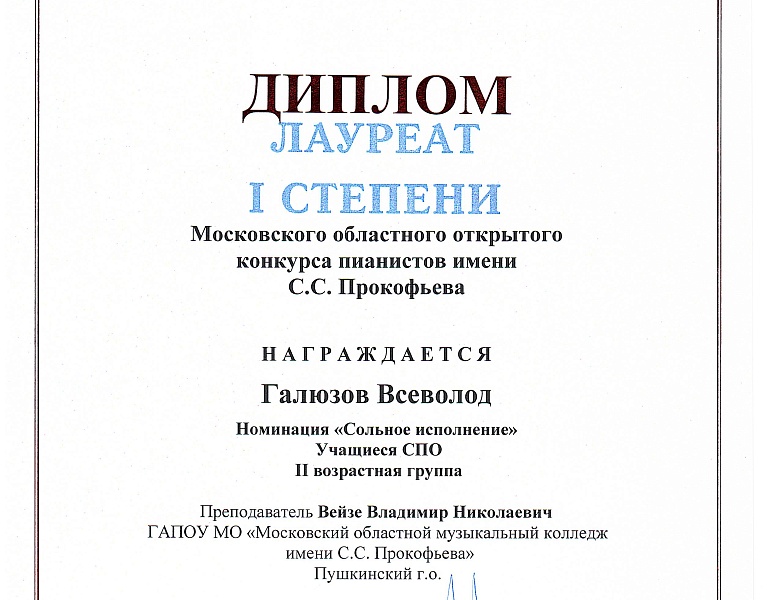 ДИПЛОМ
ЛАУРЕАТ
I СТЕПЕНИ
Московского областного открытого конкурса пианистов имени С.С. Прокофьева

НАГРАЖДАЕТСЯ

Галюзов Всеволод

Номинация «Сольное исполнение»
Учащиеся СПО
II возрастная группа

Преподаватель Вейзе Владимир Николаевич
ГАПОУ МО «Московский областной музыкальный колледж имени С.С. Прокофьева»
Пушкинский г.о.